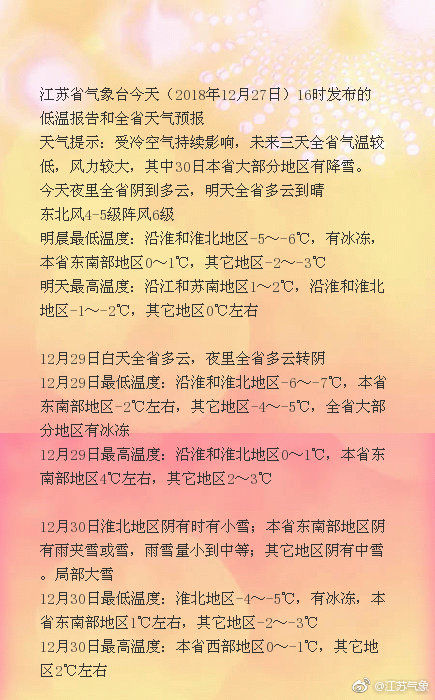 江苏省气象台今天（2018年12月27日）16时发布的低温报告和全省天气预报
天气提示：受冷空气持续影响，未来三天全省气温较低，风力较大，其中30日本省大部分地区有降雪。
今天夜里全省阴到多云，明天全省多云到晴
东北风4-5级阵风6级
明晨最低温度：沿淮和淮北地区-5～-6℃，有冰冻，本省东南部地区0～1℃，其它地区-2～-3℃
明天最高温度：沿江和苏南地区1～2℃，沿淮和淮北地区-1～-2℃，其它地区0℃左右

12月29日白天全省多云，夜里全省多云转阴
12月29日最低温度：沿淮和淮北地区-6～-7℃，本省东南部地区-2℃左右，其它地区-4～-5℃，全省大部分地区有冰冻
12月29日最高温度：沿淮和淮北地区0～1℃，本省东南部地区4℃左右，其它地区2～3℃

12月30日淮北地区阴有时有小雪；本省东南部地区阴有雨夹雪或雪，雨雪量小到中等；其它地区阴有中雪。局部大雪
12月30日最低温度：淮北地区-4～-5℃，有冰冻，本省东南部地区1℃左右，其它地区-2～-3℃
12月30日最高温度：本省西部地区0～-1℃，其它地区2℃左右

@江苏气象